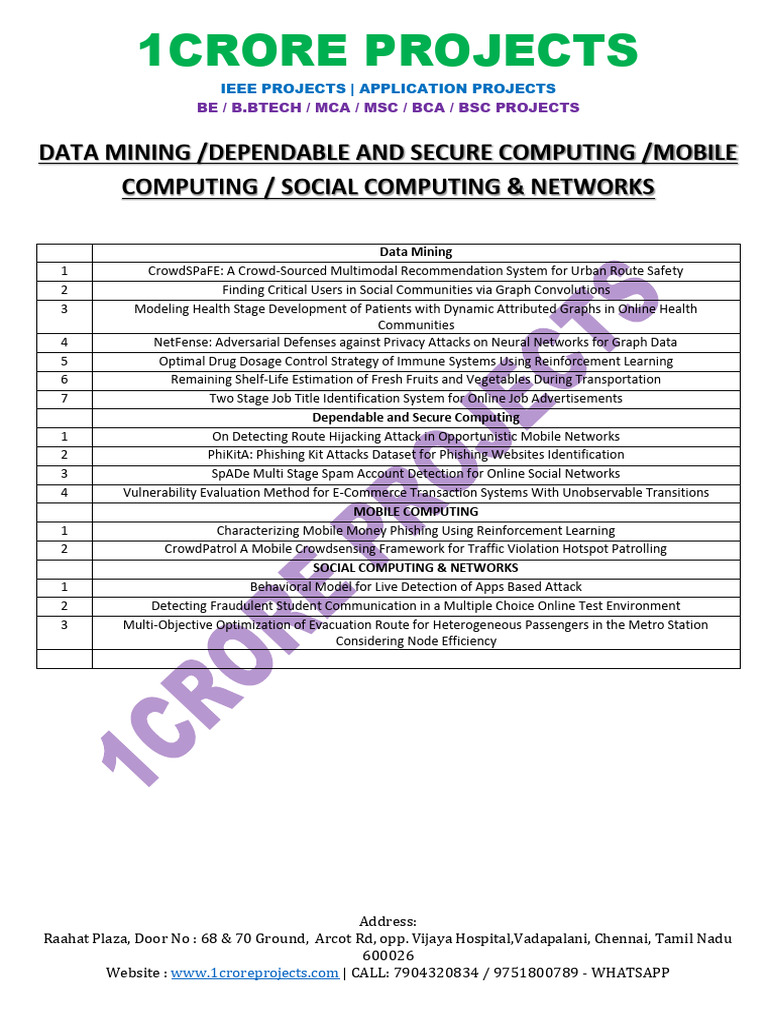 1CRORE PROJECTS

IEEE PROJECTS | APPLICATION PROJECTS

BE / B.BTECH / MCA / MSC / BCA / BSC PROJECTS

DATA MINING /DEPENDABLE AND SECURE COMPUTING /MOBILE COMPUTING / SOCIAL COMPUTING & NETWORKS

| | Data Mining |
|---|---|
| 1 | CrowdSPaFE: A Crowd-Sourced Multimodal Recommendation System for Urban Route Safety |
| 2 | Finding Critical Users in Social Communities via Graph Convolutions |
| 3 | Modeling Health Stage Development of Patients with Dynamic Attributed Graphs in Online Health Communities |
| 4 | NetFense: Adversarial Defenses against Privacy Attacks on Neural Networks for Graph Data |
| 5 | Optimal Drug Dosage Control Strategy of Immune Systems Using Reinforcement Learning |
| 6 | Remaining Shelf-Life Estimation of Fresh Fruits and Vegetables During Transportation |
| 7 | Two Stage Job Title Identification System for Online Job Advertisements |
| | Dependable and Secure Computing |
| 1 | On Detecting Route Hijacking Attack in Opportunistic Mobile Networks |
| 2 | PhiKitA: Phishing Kit Attacks Dataset for Phishing Websites Identification |
| 3 | SpADe Multi Stage Spam Account Detection for Online Social Networks |
| 4 | Vulnerability Evaluation Method for E-Commerce Transaction Systems With Unobservable Transitions |
| | MOBILE COMPUTING |
| 1 | Characterizing Mobile Money Phishing Using Reinforcement Learning |
| 2 | CrowdPatrol A Mobile Crowdsensing Framework for Traffic Violation Hotspot Patrolling |
| | SOCIAL COMPUTING & NETWORKS |
| 1 | Behavioral Model for Live Detection of Apps Based Attack |
| 2 | Detecting Fraudulent Student Communication in a Multiple Choice Online Test Environment |
| 3 | Multi-Objective Optimization of Evacuation Route for Heterogeneous Passengers in the Metro Station Considering Node Efficiency |
| | |

1CRORE PROJECTS

Address:
Raahat Plaza, Door No : 68 & 70 Ground, Arcot Rd, opp. Vijaya Hospital,Vadapalani, Chennai, Tamil Nadu 600026
Website : www.1croreprojects.com | CALL: 7904320834 / 9751800789 - WHATSAPP